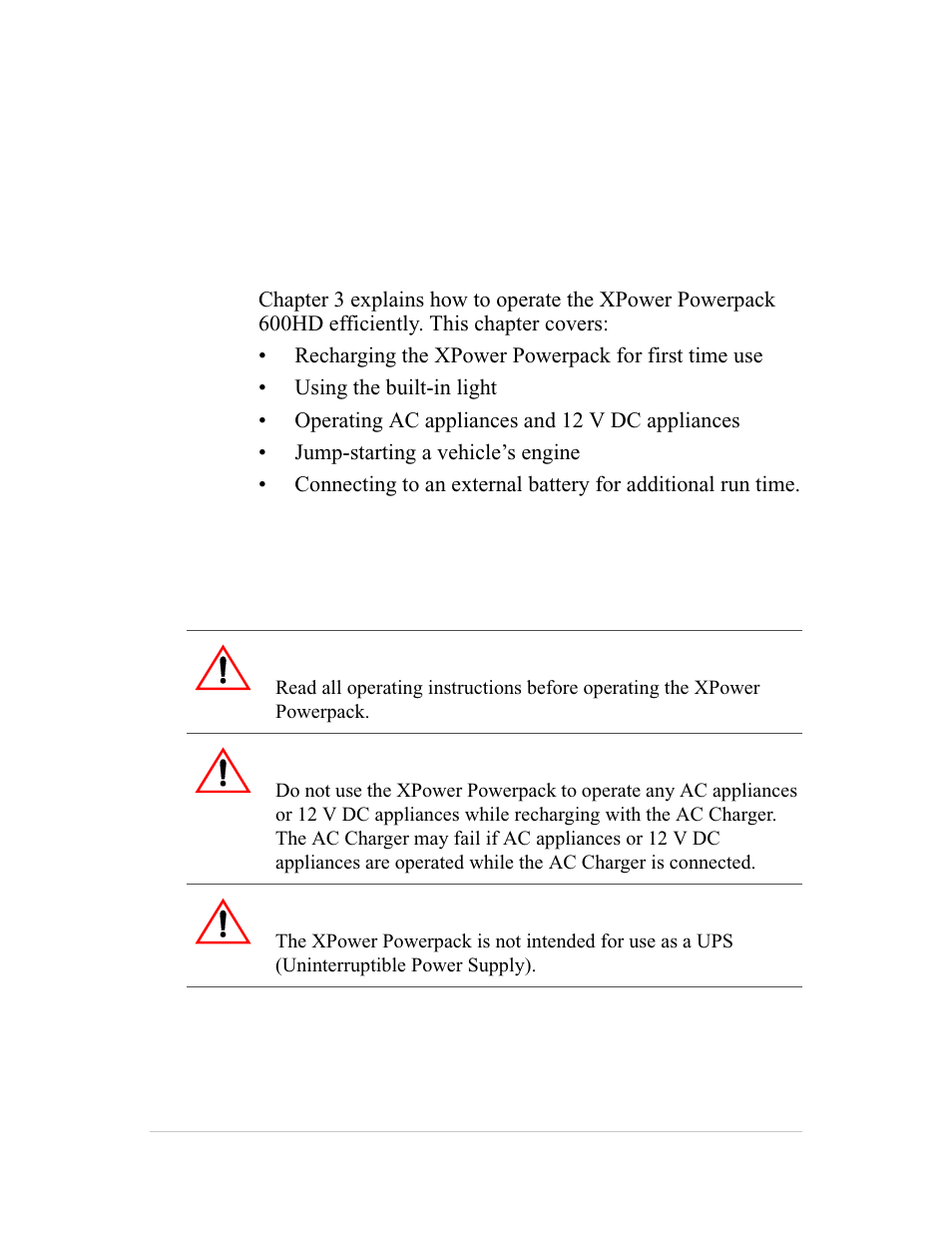 Chapter 3 explains how to operate the XPower Powerpack 600HD efficiently. This chapter covers:

• Recharging the XPower Powerpack for first time use
• Using the built-in light
• Operating AC appliances and 12 V DC appliances
• Jump-starting a vehicle’s engine
• Connecting to an external battery for additional run time.

Read all operating instructions before operating the XPower Powerpack.

Do not use the XPower Powerpack to operate any AC appliances or 12 V DC appliances while recharging with the AC Charger. The AC Charger may fail if AC appliances or 12 V DC appliances are operated while the AC Charger is connected.

The XPower Powerpack is not intended for use as a UPS (Uninterruptible Power Supply).